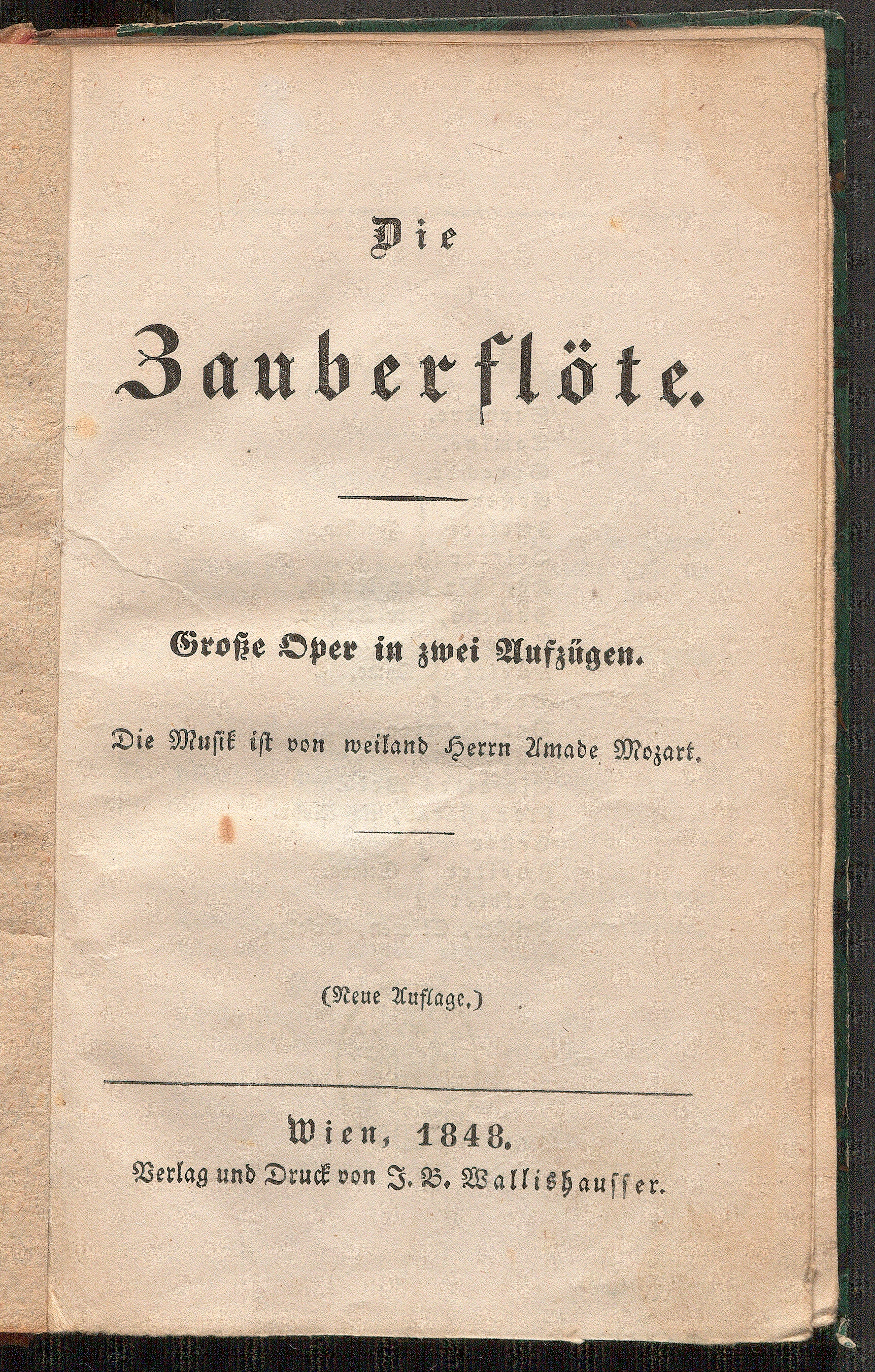 Die

Zauberflöte.

Große Oper in zwei Aufzügen.

Die Musik ist von weiland Herrn Amade Mozart.

(Neue Auflage.)

Wien, 1848.
Verlag und Druck von J. B. Wallishausser.